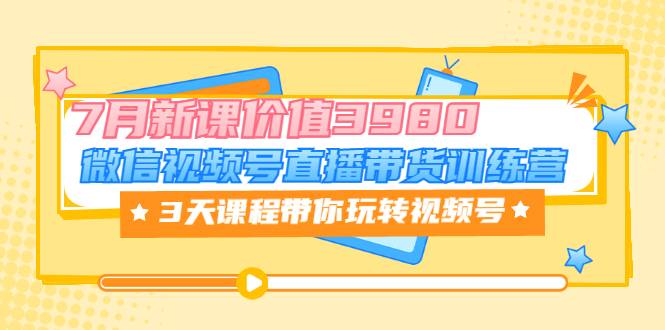 7月新课价值3980
微信视频号直播带货训练营
★ 3天课程带你玩转视频号 ★